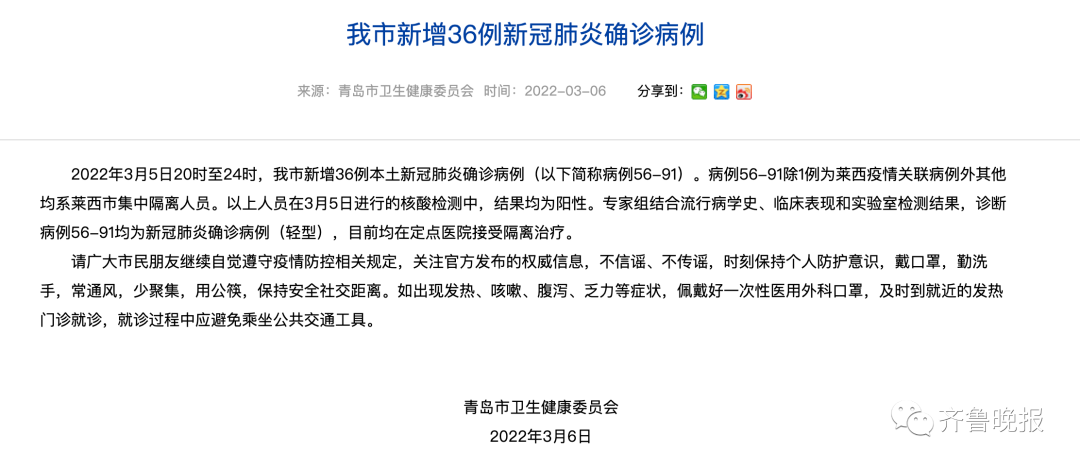 我市新增36例新冠肺炎确诊病例

来源：青岛市卫生健康委员会 时间：2022-03-06 分享到：

2022年3月5日20时至24时，我市新增36例本土新冠肺炎确诊病例（以下简称病例56-91）。病例56-91除1例为莱西疫情关联病例外其他均系莱西市集中隔离人员。以上人员在3月5日进行的核酸检测中，结果均为阳性。专家组结合流行病学史、临床表现和实验室检测结果，诊断病例56-91均为新冠肺炎确诊病例（轻型），目前均在定点医院接受隔离治疗。

请广大市民朋友继续自觉遵守疫情防控相关规定，关注官方发布的权威信息，不信谣、不传谣，时刻保持个人防护意识，戴口罩，勤洗手，常通风，少聚集，用公筷，保持安全社交距离。如出现发热、咳嗽、腹泻、乏力等症状，佩戴好一次性医用外科口罩，及时到就近的发热门诊就诊，就诊过程中应避免乘坐公共交通工具。

青岛市卫生健康委员会
2022年3月6日

齐鲁晚报